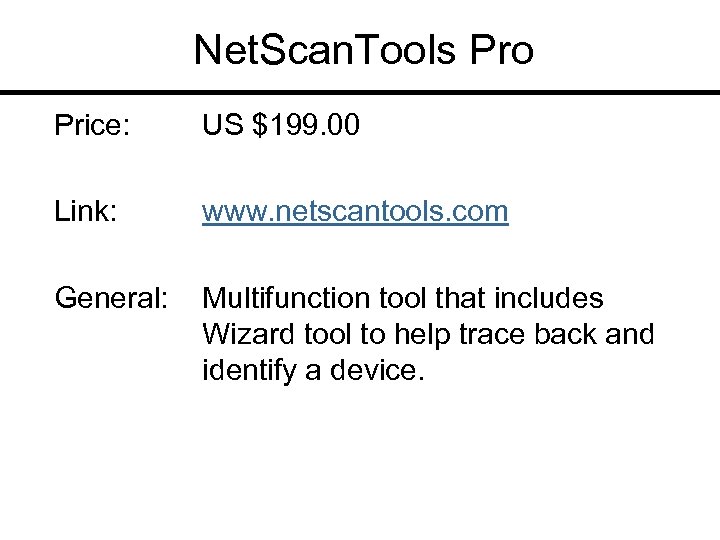 NetScanTools Pro

Price: US $199.00

Link: www.netscantools.com

General: Multifunction tool that includes Wizard tool to help trace back and identify a device.